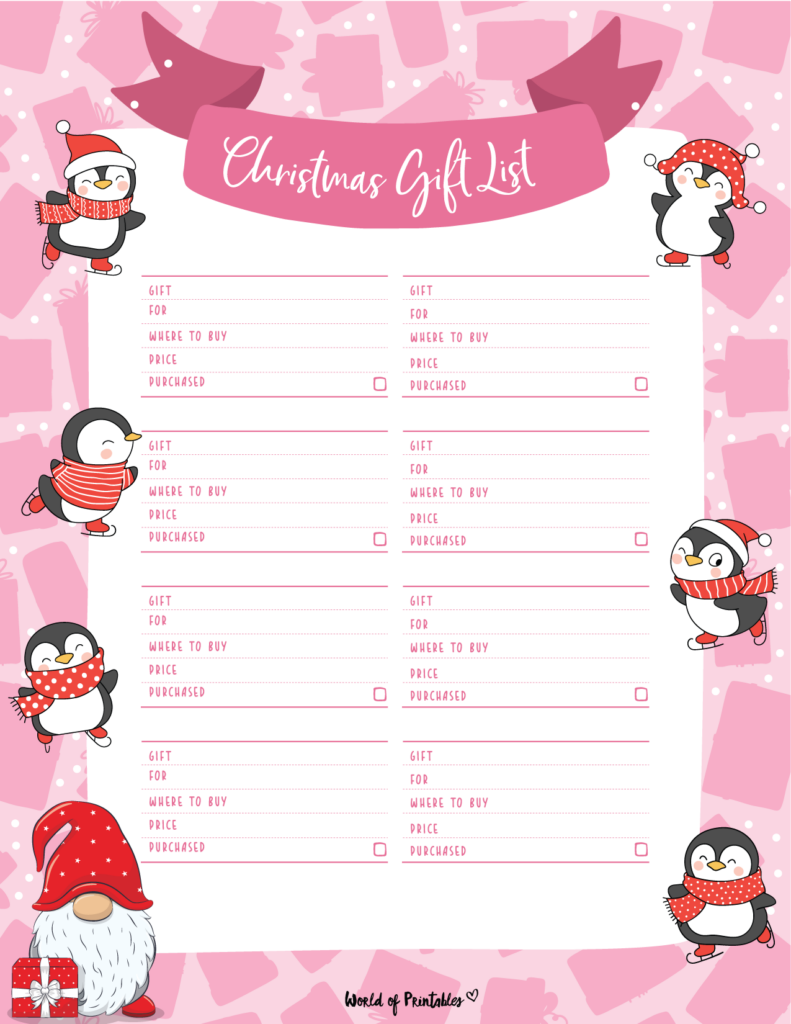 Christmas Gift List

GIFT
FOR
WHERE TO BUY
PRICE
PURCHASED

GIFT
FOR
WHERE TO BUY
PRICE
PURCHASED

GIFT
FOR
WHERE TO BUY
PRICE
PURCHASED

GIFT
FOR
WHERE TO BUY
PRICE
PURCHASED

GIFT
FOR
WHERE TO BUY
PRICE
PURCHASED

GIFT
FOR
WHERE TO BUY
PRICE
PURCHASED

GIFT
FOR
WHERE TO BUY
PRICE
PURCHASED

GIFT
FOR
WHERE TO BUY
PRICE
PURCHASED

World of Printables